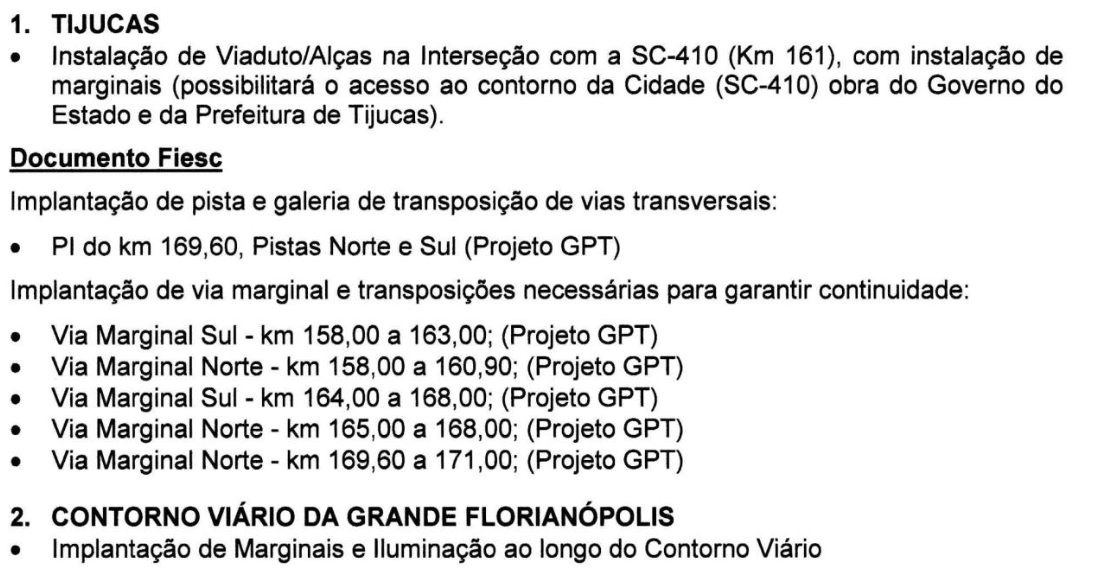 1. TIJUCAS

• Instalação de Viaduto/Alças na Interseção com a SC-410 (Km 161), com instalação de marginais (possibilitará o acesso ao contorno da Cidade (SC-410) obra do Governo do Estado e da Prefeitura de Tijucas).

Documento Fiesc

Implantação de pista e galeria de transposição de vias transversais:

• PI do km 169,60, Pistas Norte e Sul (Projeto GPT)

Implantação de via marginal e transposições necessárias para garantir continuidade:

• Via Marginal Sul - km 158,00 a 163,00; (Projeto GPT)
• Via Marginal Norte - km 158,00 a 160,90; (Projeto GPT)
• Via Marginal Sul - km 164,00 a 168,00; (Projeto GPT)
• Via Marginal Norte - km 165,00 a 168,00; (Projeto GPT)
• Via Marginal Norte - km 169,60 a 171,00; (Projeto GPT)

2. CONTORNO VIÁRIO DA GRANDE FLORIANÓPOLIS

• Implantação de Marginais e Iluminação ao longo do Contorno Viário